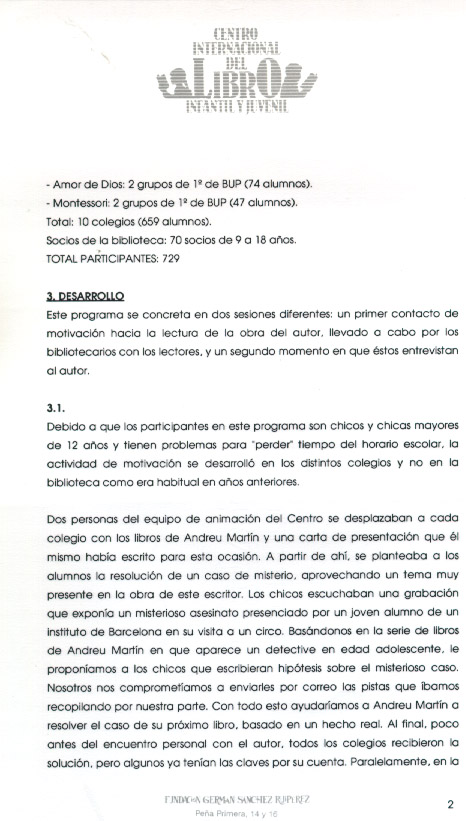 CENTRO INTERNACIONAL DEL LIBRO INFANTIL Y JUVENIL

- Amor de Dios: 2 grupos de 1º de BUP (74 alumnos).
- Montessori: 2 grupos de 1º de BUP (47 alumnos).
Total: 10 colegios (659 alumnos).
Socios de la biblioteca: 70 socios de 9 a 18 años.
TOTAL PARTICIPANTES: 729

3. DESARROLLO
Este programa se concreta en dos sesiones diferentes: un primer contacto de motivación hacia la lectura de la obra del autor, llevado a cabo por los bibliotecarios con los lectores, y un segundo momento en que éstos entrevistan al autor.

3.1.
Debido a que los participantes en este programa son chicos y chicas mayores de 12 años y tienen problemas para "perder" tiempo del horario escolar, la actividad de motivación se desarrolló en los distintos colegios y no en la biblioteca como era habitual en años anteriores.

Dos personas del equipo de animación del Centro se desplazaban a cada colegio con los libros de Andreu Martín y una carta de presentación que él mismo había escrito para esta ocasión. A partir de ahí, se planteaba a los alumnos la resolución de un caso de misterio, aprovechando un tema muy presente en la obra de este escritor. Los chicos escuchaban una grabación que exponía un misterioso asesinato presenciado por un joven alumno de un instituto de Barcelona en su visita a un circo. Basándonos en la serie de libros de Andreu Martín en que aparece un detective en edad adolescente, le proponíamos a los chicos que escribieran hipótesis sobre el misterioso caso. Nosotros nos comprometíamos a enviarles por correo las pistas que íbamos recopilando por nuestra parte. Con todo esto ayudaríamos a Andreu Martín a resolver el caso de su próximo libro, basado en un hecho real. Al final, poco antes del encuentro personal con el autor, todos los colegios recibieron la solución, pero algunos ya tenían las claves por su cuenta. Paralelamente, en la

FUNDACION GERMAN SANCHEZ RUIPEREZ
Peña Primera, 14 y 16

2